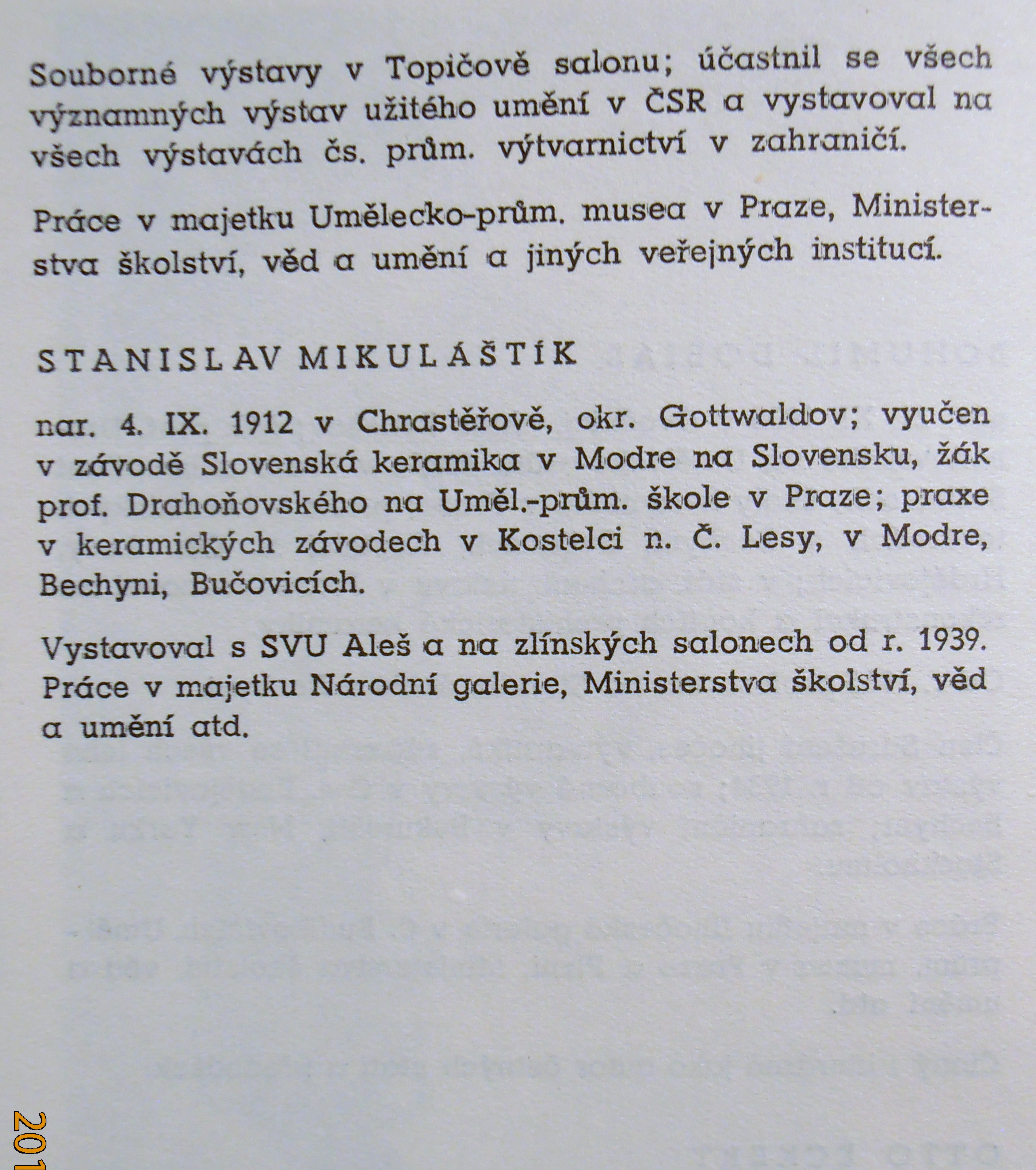 Souborné výstavy v Topičově salonu; účastnil se všech významných výstav užitého umění v ČSR a vystavoval na všech výstavách čs. prům. výtvarnictví v zahraničí.

Práce v majetku Umělecko-prům. musea v Praze, Ministerstva školství, věd a umění a jiných veřejných institucí.

STANISLAV MIKULÁŠTÍK

nar. 4. IX. 1912 v Chrastěřově, okr. Gottwaldov; vyučen v závodě Slovenská keramika v Modre na Slovensku, žák prof. Drahoňovského na Uměl.-prům. škole v Praze; praxe v keramických závodech v Kostelci n. Č. Lesy, v Modre, Bechyni, Bučovicích.

Vystavoval s SVU Aleš a na zlínských salonech od r. 1939. Práce v majetku Národní galerie, Ministerstva školství, věd a umění atd.

201